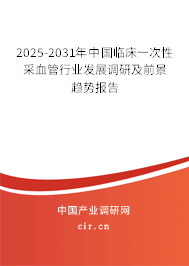 2025-2031年中国临床一次性采血管行业发展调研及前景趋势报告

中国产业调研网

cir.cn